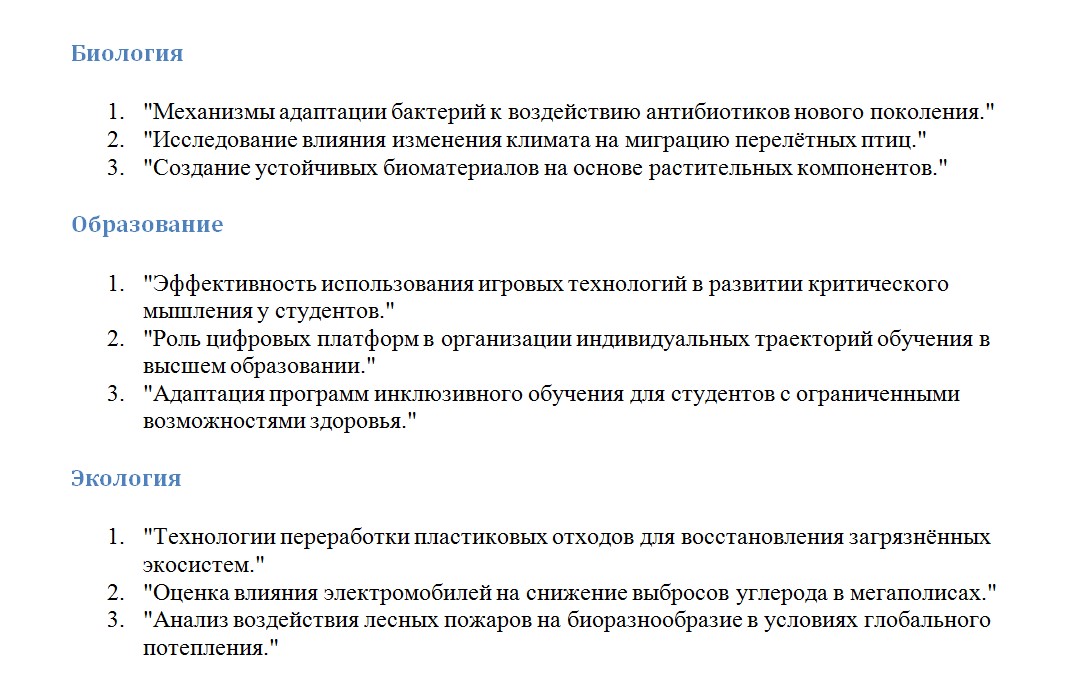 Биология

1. "Механизмы адаптации бактерий к воздействию антибиотиков нового поколения."
2. "Исследование влияния изменения климата на миграцию перелётных птиц."
3. "Создание устойчивых биоматериалов на основе растительных компонентов."

Образование

1. "Эффективность использования игровых технологий в развитии критического мышления у студентов."
2. "Роль цифровых платформ в организации индивидуальных траекторий обучения в высшем образовании."
3. "Адаптация программ инклюзивного обучения для студентов с ограниченными возможностями здоровья."

Экология

1. "Технологии переработки пластиковых отходов для восстановления загрязнённых экосистем."
2. "Оценка влияния электромобилей на снижение выбросов углерода в мегаполисах."
3. "Анализ воздействия лесных пожаров на биоразнообразие в условиях глобального потепления."